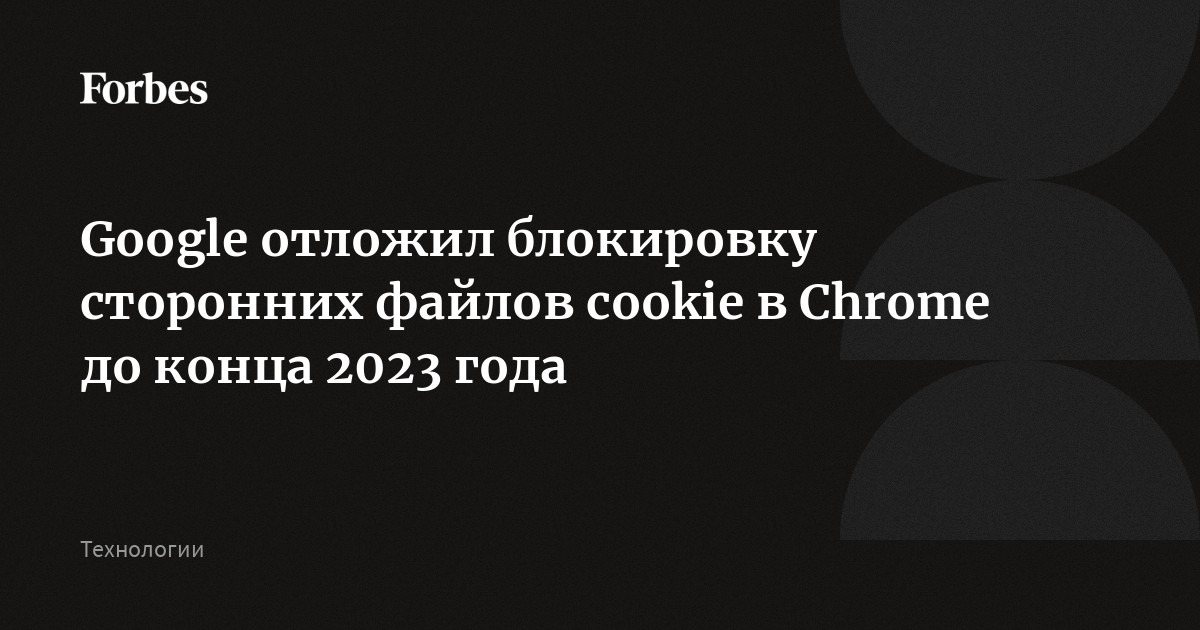 Forbes

Google отложил блокировку сторонних файлов cookie в Chrome до конца 2023 года

Технологии